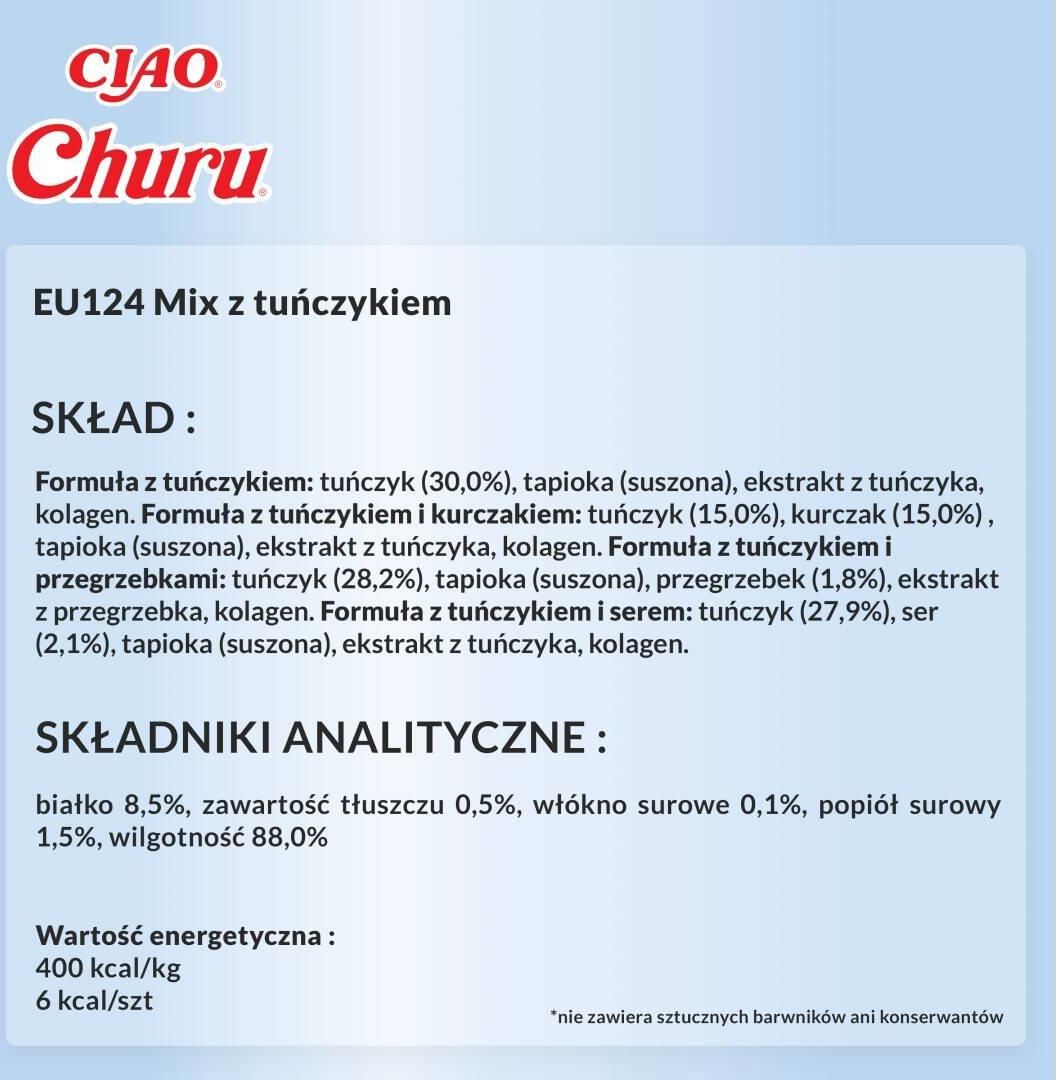 CIAO®
Churu®

EU124 Mix z tuńczykiem

SKŁAD :

Formuła z tuńczykiem: tuńczyk (30,0%), tapioka (suszona), ekstrakt z tuńczyka, kolagen. Formuła z tuńczykiem i kurczakiem: tuńczyk (15,0%), kurczak (15,0%) , tapioka (suszona), ekstrakt z tuńczyka, kolagen. Formuła z tuńczykiem i przegrzebkami: tuńczyk (28,2%), tapioka (suszona), przegrzebek (1,8%), ekstrakt z przegrzebka, kolagen. Formuła z tuńczykiem i serem: tuńczyk (27,9%), ser (2,1%), tapioka (suszona), ekstrakt z tuńczyka, kolagen.

SKŁADNIKI ANALITYCZNE :

białko 8,5%, zawartość tłuszczu 0,5%, włókno surowe 0,1%, popiół surowy 1,5%, wilgotność 88,0%

Wartość energetyczna :
400 kcal/kg
6 kcal/szt

*nie zawiera sztucznych barwników ani konserwantów